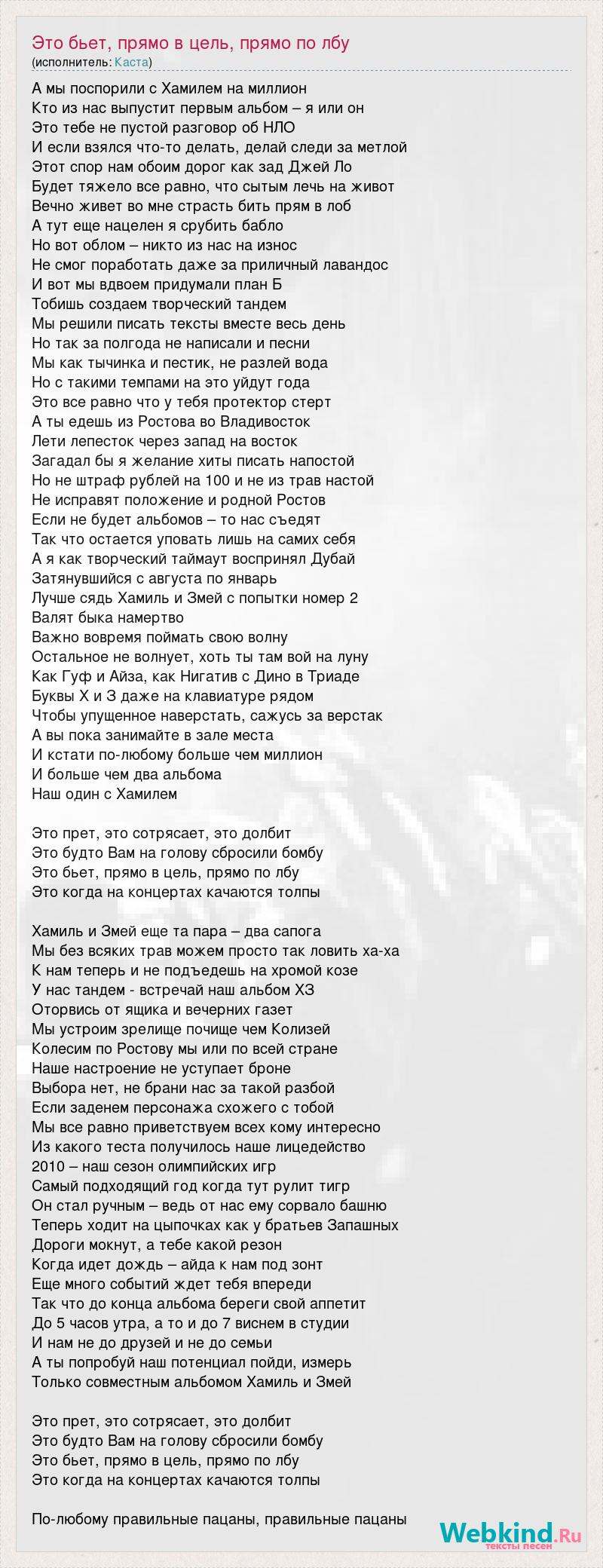 Это бьет, прямо в цель, прямо по лбу
(исполнитель: Каста)

А мы поспорили с Хамилем на миллион
Кто из нас выпустит первым альбом – я или он
Это тебе не пустой разговор об НЛО
И если взялся что-то делать, делай следи за метлой
Этот спор нам обоим дорог как зад Джей Ло
Будет тяжело все равно, что сытым лечь на живот
Вечно живет во мне страсть бить прям в лоб
А тут еще нацелен я срубить бабло
Но вот облом – никто из нас на износ
Не смог поработать даже за приличный лавандос
И вот мы вдвоем придумали план Б
Тобишь создаем творческий тандем
Мы решили писать тексты вместе весь день
Но так за полгода не написали и песни
Мы как тычинка и пестик, не разлей вода
Но с такими темпами на это уйдут года
Это все равно что у тебя протектор стерт
А ты едешь из Ростова во Владивосток
Лети лепесток через запад на восток
Загадал бы я желание хиты писать напостой
Но не штраф рублей на 100 и не из трав настой
Не исправят положение и родной Ростов
Если не будет альбомов – то нас съедят
Так что остается уповать лишь на самих себя
А я как творческий таймаут воспринял Дубай
Затянувшийся с августа по январь
Лучше сядь Хамиль и Змей с попытки номер 2
Валят быка намертво
Важно вовремя поймать свою волну
Остальное не волнует, хоть ты там вой на луну
Как Гуф и Айза, как Нигатив с Дино в Триаде
Буквы Х и З даже на клавиатуре рядом
Чтобы упущенное наверстать, сажусь за верстак
А вы пока занимайте в зале места
И кстати по-любому больше чем миллион
И больше чем два альбома
Наш один с Хамилем

Это прет, это сотрясает, это долбит
Это будто Вам на голову сбросили бомбу
Это бьет, прямо в цель, прямо по лбу
Это когда на концертах качаются толпы

Хамиль и Змей еще та пара – два сапога
Мы без всяких трав можем просто так ловить ха-ха
К нам теперь и не подъедешь на хромой козе
У нас тандем - встречай наш альбом ХЗ
Оторвись от ящика и вечерних газет
Мы устроим зрелище почище чем Колизей
Колесим по Ростову мы или по всей стране
Наше настроение не уступает броне
Выбора нет, не брани нас за такой разбой
Если заденем персонажа схожего с тобой
Мы все равно приветствуем всех кому интересно
Из какого теста получилось наше лицедейство
2010 – наш сезон олимпийских игр
Самый подходящий год когда тут рулит тигр
Он стал ручным – ведь от нас ему сорвало башню
Теперь ходит на цыпочках как у братьев Запашных
Дороги мокнут, а тебе какой резон
Когда идет дождь – айда к нам под зонт
Еще много событий ждет тебя впереди
Так что до конца альбома береги свой аппетит
До 5 часов утра, а то и до 7 виснем в студии
И нам не до друзей и не до семьи
А ты попробуй наш потенциал пойди, измерь
Только совместным альбомом Хамиль и Змей

Это прет, это сотрясает, это долбит
Это будто Вам на голову сбросили бомбу
Это бьет, прямо в цель, прямо по лбу
Это когда на концертах качаются толпы

По-любому правильные пацаны, правильные пацаны

Webkind.Ru
тексты песен